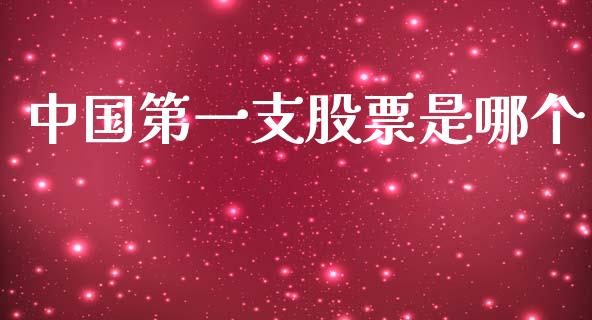 中国第一支股票是哪个